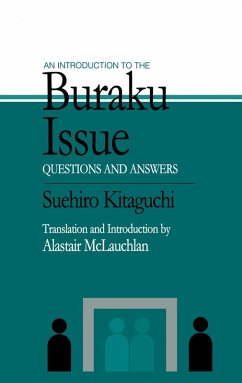 AN INTRODUCTION TO THE
Buraku Issue
QUESTIONS AND ANSWERS

Suehiro Kitaguchi

Translation and Introduction by
Alastair McLauchlan